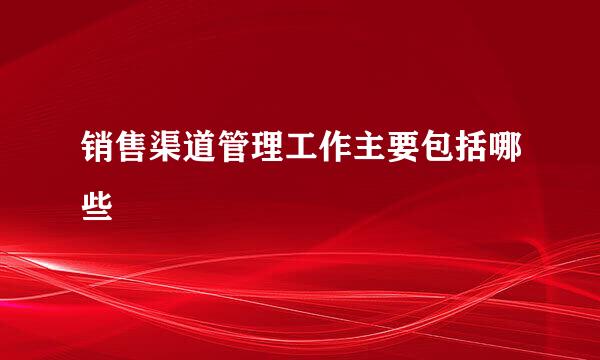 销售渠道管理工作主要包括哪些